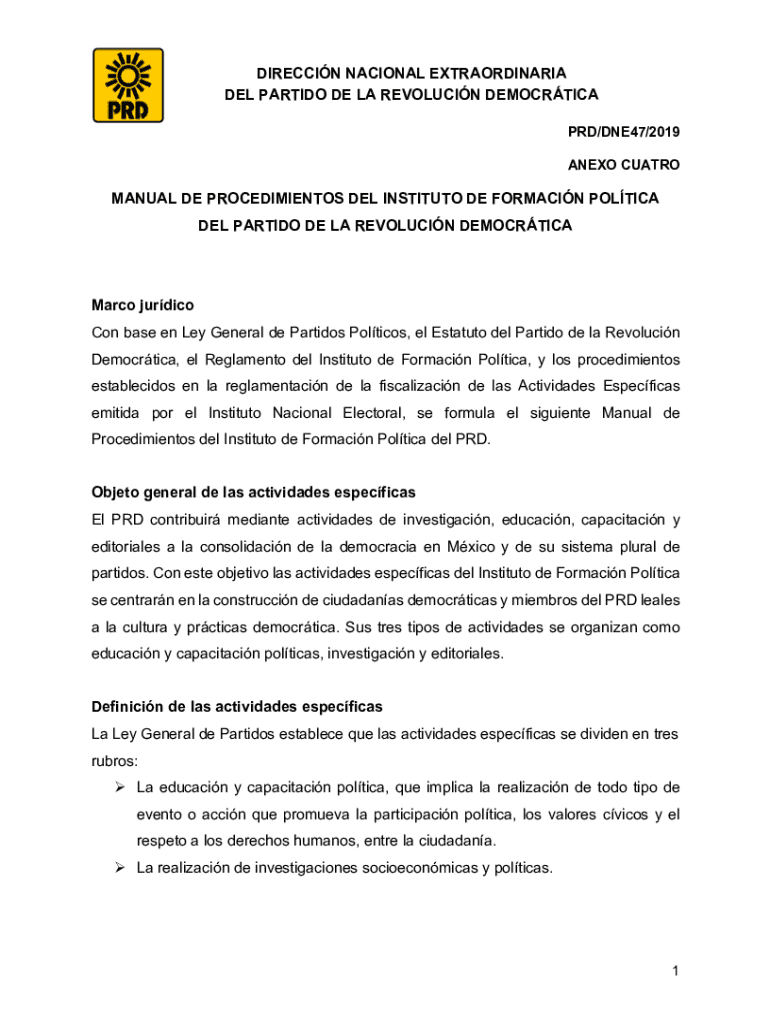 PRD

DIRECCIÓN NACIONAL EXTRAORDINARIA
DEL PARTIDO DE LA REVOLUCIÓN DEMOCRÁTICA

PRD/DNE47/2019

ANEXO CUATRO

MANUAL DE PROCEDIMIENTOS DEL INSTITUTO DE FORMACIÓN POLÍTICA
DEL PARTIDO DE LA REVOLUCIÓN DEMOCRÁTICA

Marco jurídico
Con base en Ley General de Partidos Políticos, el Estatuto del Partido de la Revolución Democrática, el Reglamento del Instituto de Formación Política, y los procedimientos establecidos en la reglamentación de la fiscalización de las Actividades Específicas emitida por el Instituto Nacional Electoral, se formula el siguiente Manual de Procedimientos del Instituto de Formación Política del PRD.

Objeto general de las actividades específicas
El PRD contribuirá mediante actividades de investigación, educación, capacitación y editoriales a la consolidación de la democracia en México y de su sistema plural de partidos. Con este objetivo las actividades específicas del Instituto de Formación Política se centrarán en la construcción de ciudadanías democráticas y miembros del PRD leales a la cultura y prácticas democrática. Sus tres tipos de actividades se organizan como educación y capacitación políticas, investigación y editoriales.

Definición de las actividades específicas
La Ley General de Partidos establece que las actividades específicas se dividen en tres rubros:
➢ La educación y capacitación política, que implica la realización de todo tipo de evento o acción que promueva la participación política, los valores cívicos y el respeto a los derechos humanos, entre la ciudadanía.
➢ La realización de investigaciones socioeconómicas y políticas.

1